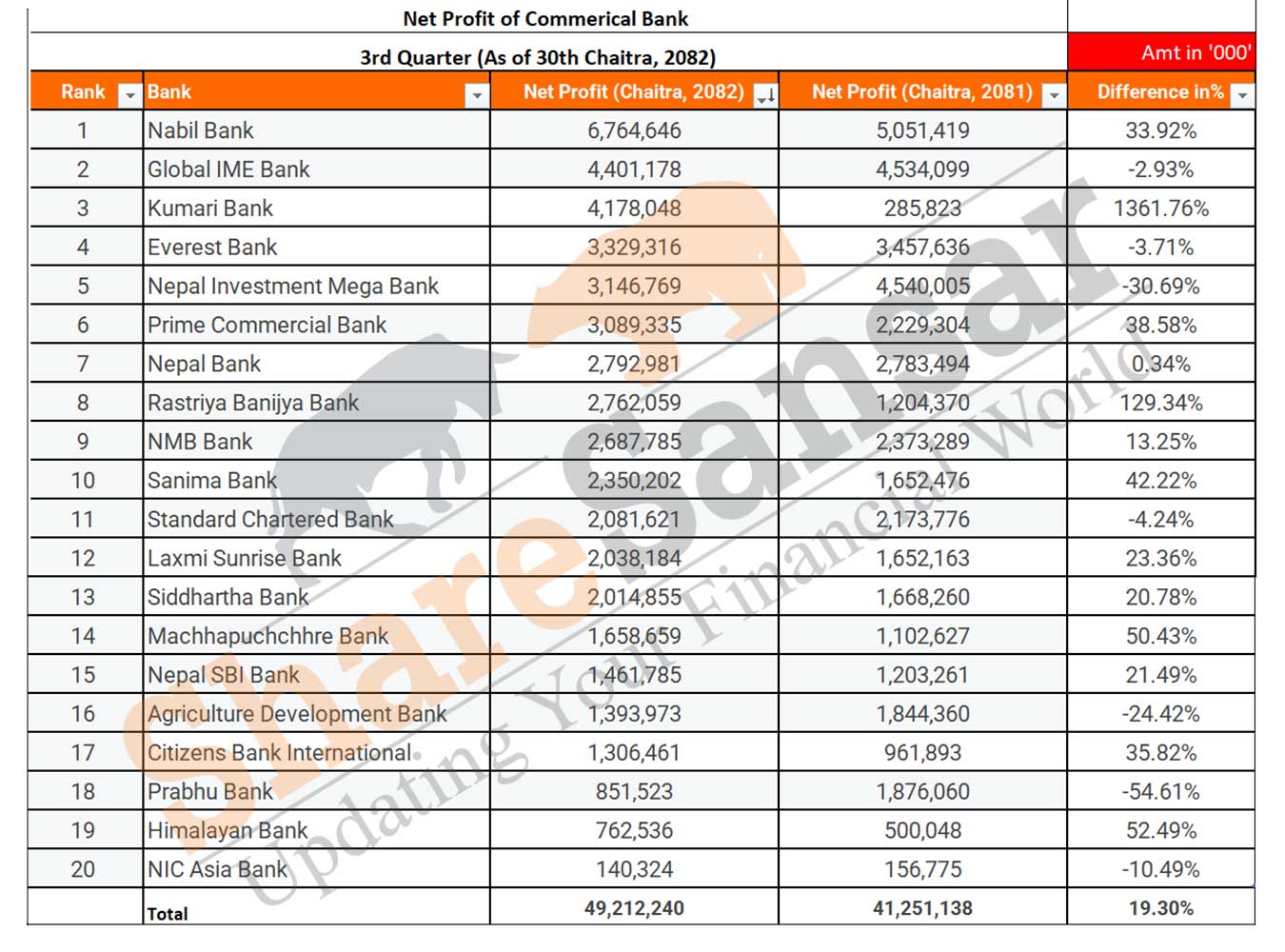 Net Profit of Commerical Bank

3rd Quarter (As of 30th Chaitra, 2082)

Amt in '000'

| Rank | Bank | Net Profit (Chaitra, 2082) | Net Profit (Chaitra, 2081) | Difference in% |
|---|---|---|---|---|
| 1 | Nabil Bank | 6,764,646 | 5,051,419 | 33.92% |
| 2 | Global IME Bank | 4,401,178 | 4,534,099 | -2.93% |
| 3 | Kumari Bank | 4,178,048 | 285,823 | 1361.76% |
| 4 | Everest Bank | 3,329,316 | 3,457,636 | -3.71% |
| 5 | Nepal Investment Mega Bank | 3,146,769 | 4,540,005 | -30.69% |
| 6 | Prime Commercial Bank | 3,089,335 | 2,229,304 | 38.58% |
| 7 | Nepal Bank | 2,792,981 | 2,783,494 | 0.34% |
| 8 | Rastriya Banijya Bank | 2,762,059 | 1,204,370 | 129.34% |
| 9 | NMB Bank | 2,687,785 | 2,373,289 | 13.25% |
| 10 | Sanima Bank | 2,350,202 | 1,652,476 | 42.22% |
| 11 | Standard Chartered Bank | 2,081,621 | 2,173,776 | -4.24% |
| 12 | Laxmi Sunrise Bank | 2,038,184 | 1,652,163 | 23.36% |
| 13 | Siddhartha Bank | 2,014,855 | 1,668,260 | 20.78% |
| 14 | Machhapuchchhre Bank | 1,658,659 | 1,102,627 | 50.43% |
| 15 | Nepal SBI Bank | 1,461,785 | 1,203,261 | 21.49% |
| 16 | Agriculture Development Bank | 1,393,973 | 1,844,360 | -24.42% |
| 17 | Citizens Bank International | 1,306,461 | 961,893 | 35.82% |
| 18 | Prabhu Bank | 851,523 | 1,876,060 | -54.61% |
| 19 | Himalayan Bank | 762,536 | 500,048 | 52.49% |
| 20 | NIC Asia Bank | 140,324 | 156,775 | -10.49% |
| | Total | 49,212,240 | 41,251,138 | 19.30% |

sharesansar
Updating Your Financial World